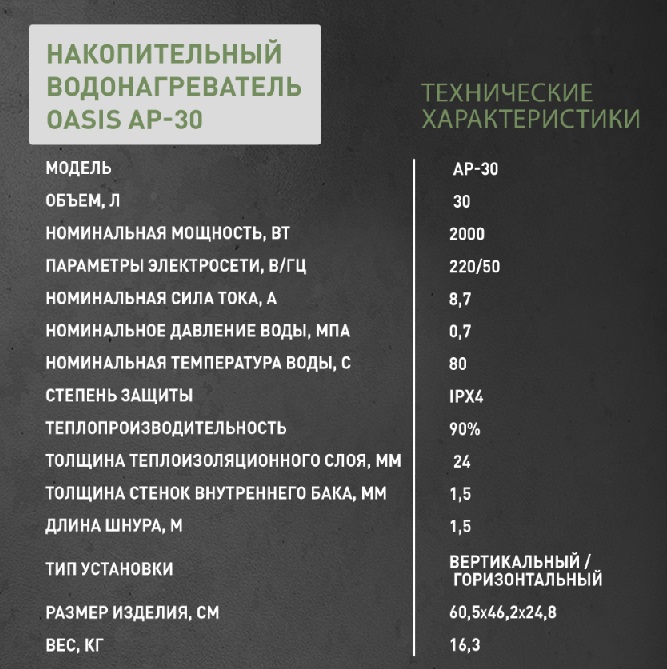 НАКОПИТЕЛЬНЫЙ ВОДОНАГРЕВАТЕЛЬ OASIS AP-30

ТЕХНИЧЕСКИЕ ХАРАКТЕРИСТИКИ

| | |
|---|---|
| МОДЕЛЬ | AP-30 |
| ОБЪЕМ, Л | 30 |
| НОМИНАЛЬНАЯ МОЩНОСТЬ, ВТ | 2000 |
| ПАРАМЕТРЫ ЭЛЕКТРОСЕТИ, В/ГЦ | 220/50 |
| НОМИНАЛЬНАЯ СИЛА ТОКА, А | 8,7 |
| НОМИНАЛЬНОЕ ДАВЛЕНИЕ ВОДЫ, МПА | 0,7 |
| НОМИНАЛЬНАЯ ТЕМПЕРАТУРА ВОДЫ, С | 80 |
| СТЕПЕНЬ ЗАЩИТЫ | IPX4 |
| ТЕПЛОПРОИЗВОДИТЕЛЬНОСТЬ | 90% |
| ТОЛЩИНА ТЕПЛОИЗОЛЯЦИОННОГО СЛОЯ, ММ | 24 |
| ТОЛЩИНА СТЕНОК ВНУТРЕННЕГО БАКА, ММ | 1,5 |
| ДЛИНА ШНУРА, М | 1,5 |
| ТИП УСТАНОВКИ | ВЕРТИКАЛЬНЫЙ / ГОРИЗОНТАЛЬНЫЙ |
| РАЗМЕР ИЗДЕЛИЯ, СМ | 60,5x46,2x24,8 |
| ВЕС, КГ | 16,3 |